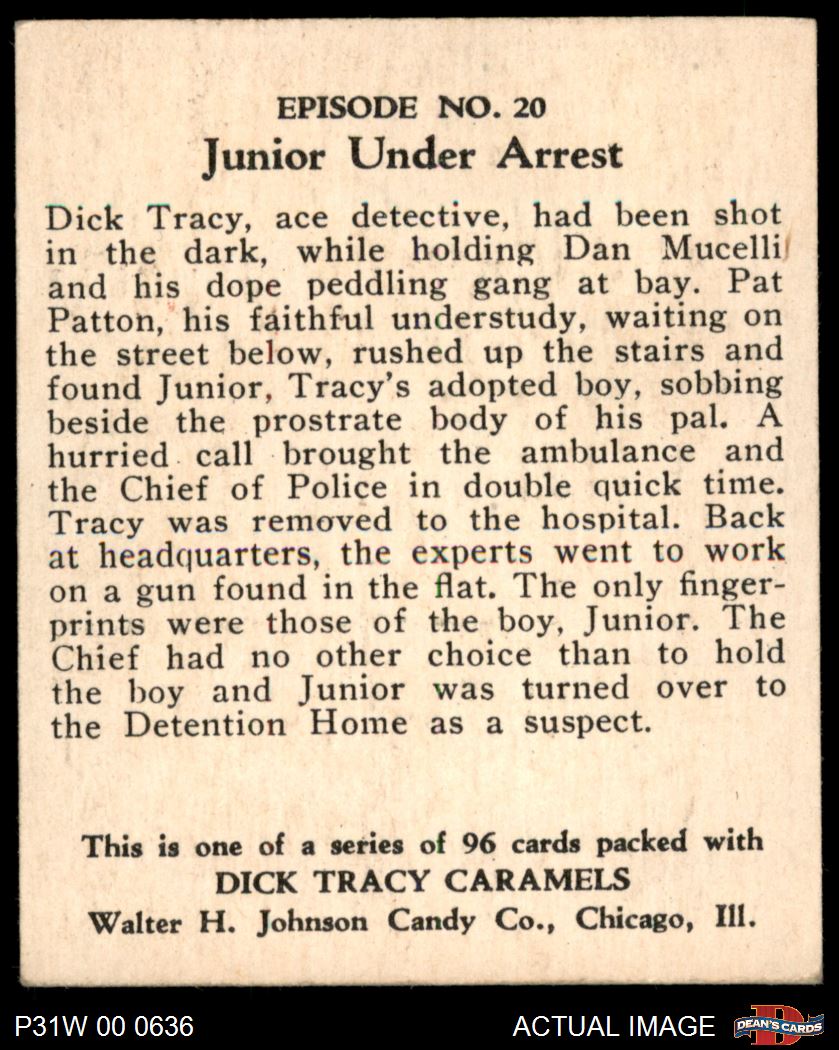 EPISODE NO. 20
Junior Under Arrest

Dick Tracy, ace detective, had been shot in the dark, while holding Dan Mucelli and his dope peddling gang at bay. Pat Patton, his faithful understudy, waiting on the street below, rushed up the stairs and found Junior, Tracy's adopted boy, sobbing beside the prostrate body of his pal. A hurried call brought the ambulance and the Chief of Police in double quick time. Tracy was removed to the hospital. Back at headquarters, the experts went to work on a gun found in the flat. The only fingerprints were those of the boy, Junior. The Chief had no other choice than to hold the boy and Junior was turned over to the Detention Home as a suspect.

This is one of a series of 96 cards packed with
DICK TRACY CARAMELS
Walter H. Johnson Candy Co., Chicago, Ill.

P31W 00 0636
ACTUAL IMAGE
DEAN'S CARDS